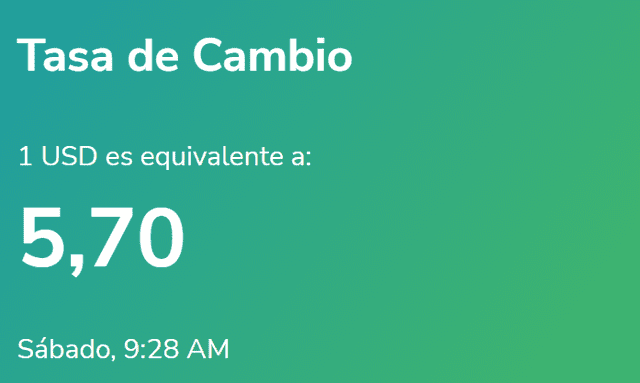 Tasa de Cambio

1 USD es equivalente a:

5,70

Sábado, 9:28 AM